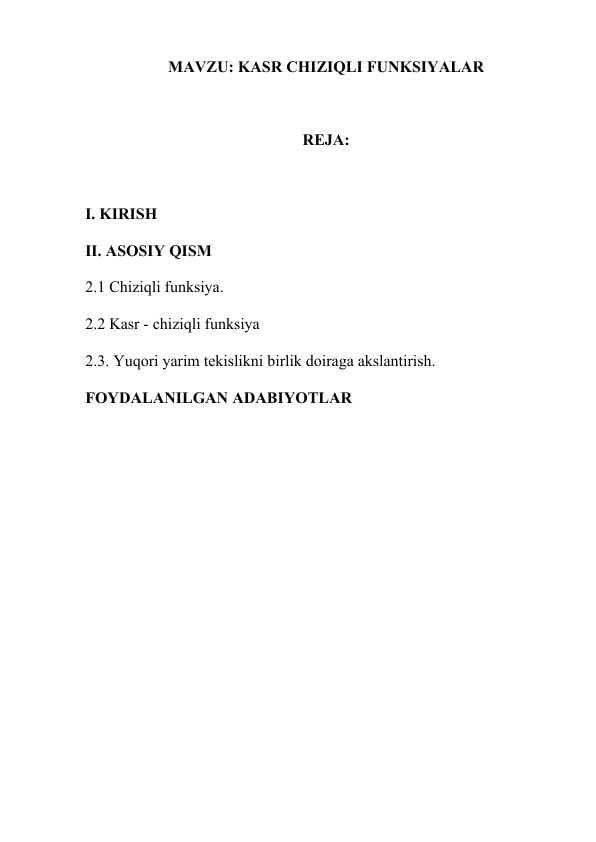 MAVZU: KASR CHIZIQLI FUNKSIYALAR

REJA:

I. KIRISH

II. ASOSIY QISM

2.1 Chiziqli funksiya.

2.2 Kasr - chiziqli funksiya

2.3. Yuqori yarim tekislikni birlik doiraga akslantirish.

FOYDALANILGAN ADABIYOTLAR